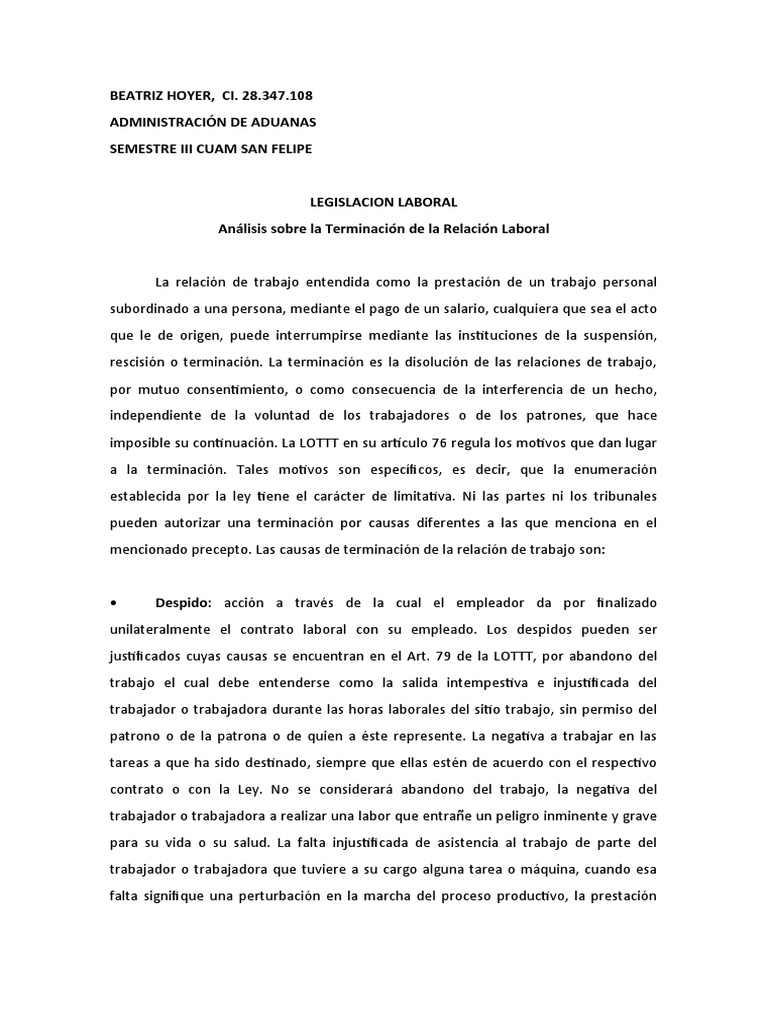 BEATRIZ HOYER, CI. 28.347.108
ADMINISTRACIÓN DE ADUANAS
SEMESTRE III CUAM SAN FELIPE

LEGISLACION LABORAL
Análisis sobre la Terminación de la Relación Laboral

La relación de trabajo entendida como la prestación de un trabajo personal subordinado a una persona, mediante el pago de un salario, cualquiera que sea el acto que le de origen, puede interrumpirse mediante las instituciones de la suspensión, rescisión o terminación. La terminación es la disolución de las relaciones de trabajo, por mutuo consentimiento, o como consecuencia de la interferencia de un hecho, independiente de la voluntad de los trabajadores o de los patrones, que hace imposible su continuación. La LOTTT en su artículo 76 regula los motivos que dan lugar a la terminación. Tales motivos son específicos, es decir, que la enumeración establecida por la ley tiene el carácter de limitativa. Ni las partes ni los tribunales pueden autorizar una terminación por causas diferentes a las que menciona en el mencionado precepto. Las causas de terminación de la relación de trabajo son:

• Despido: acción a través de la cual el empleador da por finalizado unilateralmente el contrato laboral con su empleado. Los despidos pueden ser justificados cuyas causas se encuentran en el Art. 79 de la LOTTT, por abandono del trabajo el cual debe entenderse como la salida intempestiva e injustificada del trabajador o trabajadora durante las horas laborales del sitio trabajo, sin permiso del patrono o de la patrona o de quien a éste represente. La negativa a trabajar en las tareas a que ha sido destinado, siempre que ellas estén de acuerdo con el respectivo contrato o con la Ley. No se considerará abandono del trabajo, la negativa del trabajador o trabajadora a realizar una labor que entrañe un peligro inminente y grave para su vida o su salud. La falta injustificada de asistencia al trabajo de parte del trabajador o trabajadora que tuviere a su cargo alguna tarea o máquina, cuando esa falta signifique una perturbación en la marcha del proceso productivo, la prestación